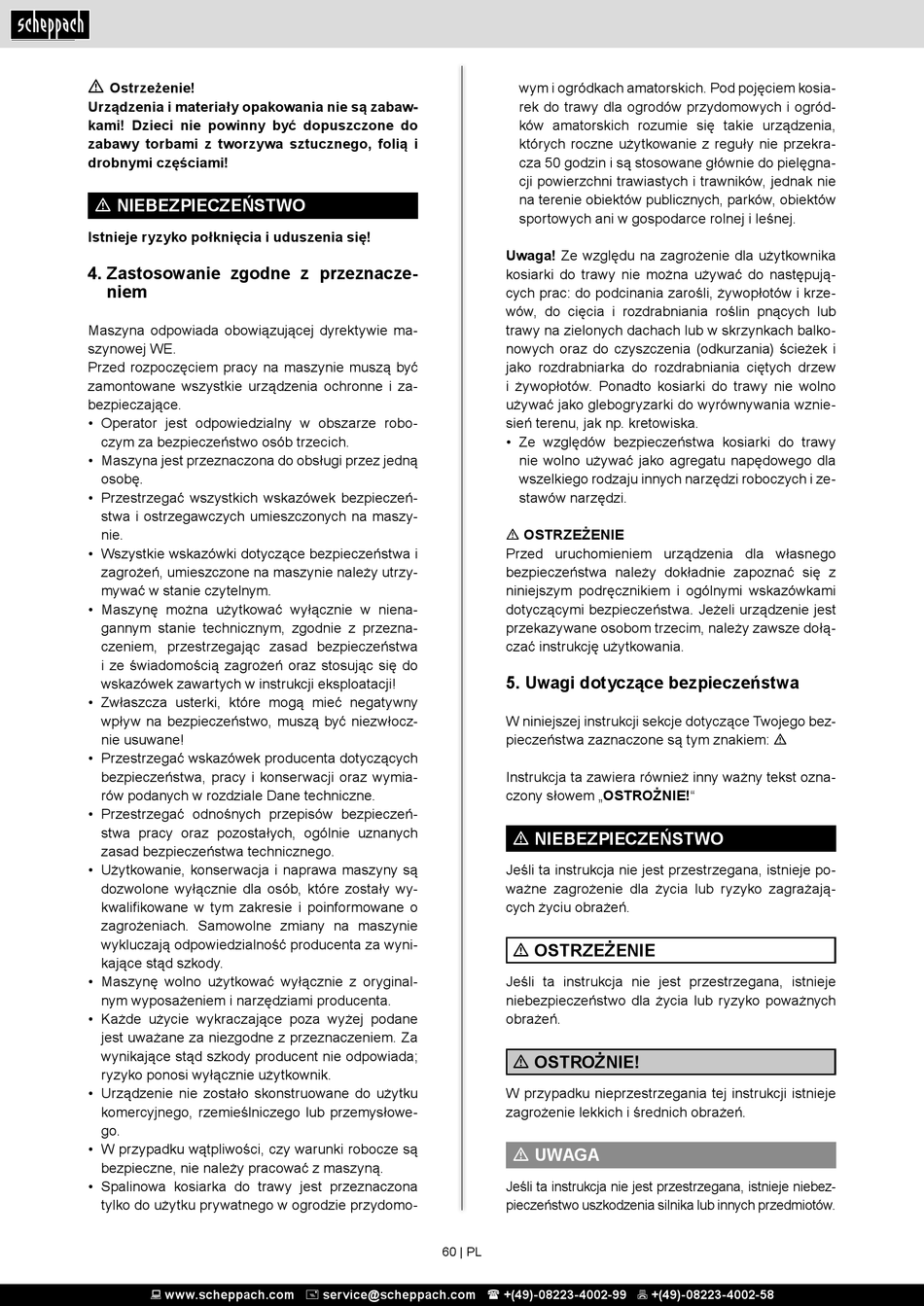 scheppach

⚠ Ostrzeżenie!
Urządzenia i materiały opakowania nie są zabawkami! Dzieci nie powinny być dopuszczone do zabawy torbami z tworzywa sztucznego, folią i drobnymi częściami!

⚠ NIEBEZPIECZEŃSTWO

Istnieje ryzyko połknięcia i uduszenia się!

4. Zastosowanie zgodne z przeznaczeniem

Maszyna odpowiada obowiązującej dyrektywie maszynowej WE.
Przed rozpoczęciem pracy na maszynie muszą być zamontowane wszystkie urządzenia ochronne i zabezpieczające.
• Operator jest odpowiedzialny w obszarze roboczym za bezpieczeństwo osób trzecich.
• Maszyna jest przeznaczona do obsługi przez jedną osobę.
• Przestrzegać wszystkich wskazówek bezpieczeństwa i ostrzegawczych umieszczonych na maszynie.
• Wszystkie wskazówki dotyczące bezpieczeństwa i zagrożeń, umieszczone na maszynie należy utrzymywać w stanie czytelnym.
• Maszynę można użytkować wyłącznie w nienagannym stanie technicznym, zgodnie z przeznaczeniem, przestrzegając zasad bezpieczeństwa i ze świadomością zagrożeń oraz stosując się do wskazówek zawartych w instrukcji eksploatacji!
• Zwłaszcza usterki, które mogą mieć negatywny wpływ na bezpieczeństwo, muszą być niezwłocznie usuwane!
• Przestrzegać wskazówek producenta dotyczących bezpieczeństwa, pracy i konserwacji oraz wymiarów podanych w rozdziale Dane techniczne.
• Przestrzegać odnośnych przepisów bezpieczeństwa pracy oraz pozostałych, ogólnie uznanych zasad bezpieczeństwa technicznego.
• Użytkowanie, konserwacja i naprawa maszyny są dozwolone wyłącznie dla osób, które zostały wykwalifikowane w tym zakresie i poinformowane o zagrożeniach. Samowolne zmiany na maszynie wykluczają odpowiedzialność producenta za wynikające stąd szkody.
• Maszynę wolno użytkować wyłącznie z oryginalnym wyposażeniem i narzędziami producenta.
• Każde użycie wykraczające poza wyżej podane jest uważane za niezgodne z przeznaczeniem. Za wynikające stąd szkody producent nie odpowiada; ryzyko ponosi wyłącznie użytkownik.
• Urządzenie nie zostało skonstruowane do użytku komercyjnego, rzemieślniczego lub przemysłowego.
• W przypadku wątpliwości, czy warunki robocze są bezpieczne, nie należy pracować z maszyną.
• Spalinowa kosiarka do trawy jest przeznaczona tylko do użytku prywatnego w ogrodzie przydomowym i ogródkach amatorskich. Pod pojęciem kosiarek do trawy dla ogrodów przydomowych i ogródków amatorskich rozumie się takie urządzenia, których roczne użytkowanie z reguły nie przekracza 50 godzin i są stosowane głównie do pielęgnacji powierzchni trawiastych i trawników, jednak nie na terenie obiektów publicznych, parków, obiektów sportowych ani w gospodarce rolnej i leśnej.

Uwaga! Ze względu na zagrożenie dla użytkownika kosiarki do trawy nie można używać do następujących prac: do podcinania zarośli, żywopłotów i krzewów, do cięcia i rozdrabniania roślin pnących lub trawy na zielonych dachach lub w skrzynkach balkonowych oraz do czyszczenia (odkurzania) ścieżek i jako rozdrabniarka do rozdrabniania ciętych drzew i żywopłotów. Ponadto kosiarki do trawy nie wolno używać jako glebogryzarki do wyrównywania wzniesień terenu, jak np. kretowiska.
• Ze względów bezpieczeństwa kosiarki do trawy nie wolno używać jako agregatu napędowego dla wszelkiego rodzaju innych narzędzi roboczych i zestawów narzędzi.

⚠ OSTRZEŻENIE
Przed uruchomieniem urządzenia dla własnego bezpieczeństwa należy dokładnie zapoznać się z niniejszym podręcznikiem i ogólnymi wskazówkami dotyczącymi bezpieczeństwa. Jeżeli urządzenie jest przekazywane osobom trzecim, należy zawsze dołączać instrukcję użytkowania.

5. Uwagi dotyczące bezpieczeństwa

W niniejszej instrukcji sekcje dotyczące Twojego bezpieczeństwa zaznaczone są tym znakiem: ⚠

Instrukcja ta zawiera również inny ważny tekst oznaczony słowem „OSTROŻNIE!"

⚠ NIEBEZPIECZEŃSTWO

Jeśli ta instrukcja nie jest przestrzegana, istnieje poważne zagrożenie dla życia lub ryzyko zagrażających życiu obrażeń.

⚠ OSTRZEŻENIE

Jeśli ta instrukcja nie jest przestrzegana, istnieje niebezpieczeństwo dla życia lub ryzyko poważnych obrażeń.

⚠ OSTROŻNIE!

W przypadku nieprzestrzegania tej instrukcji istnieje zagrożenie lekkich i średnich obrażeń.

⚠ UWAGA

Jeśli ta instrukcja nie jest przestrzegana, istnieje niebezpieczeństwo uszkodzenia silnika lub innych przedmiotów.

60 | PL

www.scheppach.com service@scheppach.com +(49)-08223-4002-99 +(49)-08223-4002-58